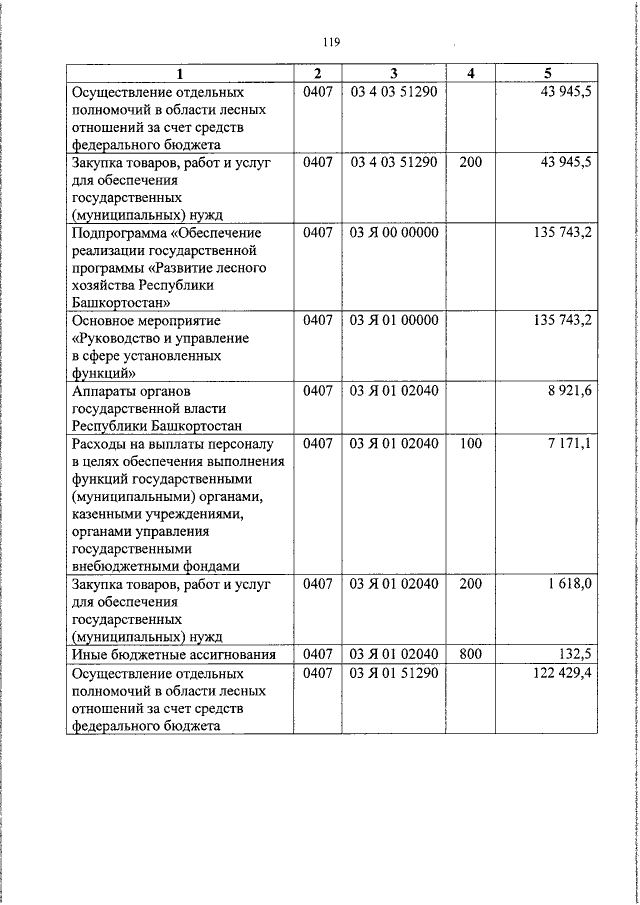 119

| 1 | 2 | 3 | 4 | 5 |
|---|---|---|---|---|
| Осуществление отдельных полномочий в области лесных отношений за счет средств федерального бюджета | 0407 | 03 4 03 51290 | | 43 945,5 |
| Закупка товаров, работ и услуг для обеспечения государственных (муниципальных) нужд | 0407 | 03 4 03 51290 | 200 | 43 945,5 |
| Подпрограмма «Обеспечение реализации государственной программы «Развитие лесного хозяйства Республики Башкортостан» | 0407 | 03 Я 00 00000 | | 135 743,2 |
| Основное мероприятие «Руководство и управление в сфере установленных функций» | 0407 | 03 Я 01 00000 | | 135 743,2 |
| Аппараты органов государственной власти Республики Башкортостан | 0407 | 03 Я 01 02040 | | 8 921,6 |
| Расходы на выплаты персоналу в целях обеспечения выполнения функций государственными (муниципальными) органами, казенными учреждениями, органами управления государственными внебюджетными фондами | 0407 | 03 Я 01 02040 | 100 | 7 171,1 |
| Закупка товаров, работ и услуг для обеспечения государственных (муниципальных) нужд | 0407 | 03 Я 01 02040 | 200 | 1 618,0 |
| Иные бюджетные ассигнования | 0407 | 03 Я 01 02040 | 800 | 132,5 |
| Осуществление отдельных полномочий в области лесных отношений за счет средств федерального бюджета | 0407 | 03 Я 01 51290 | | 122 429,4 |